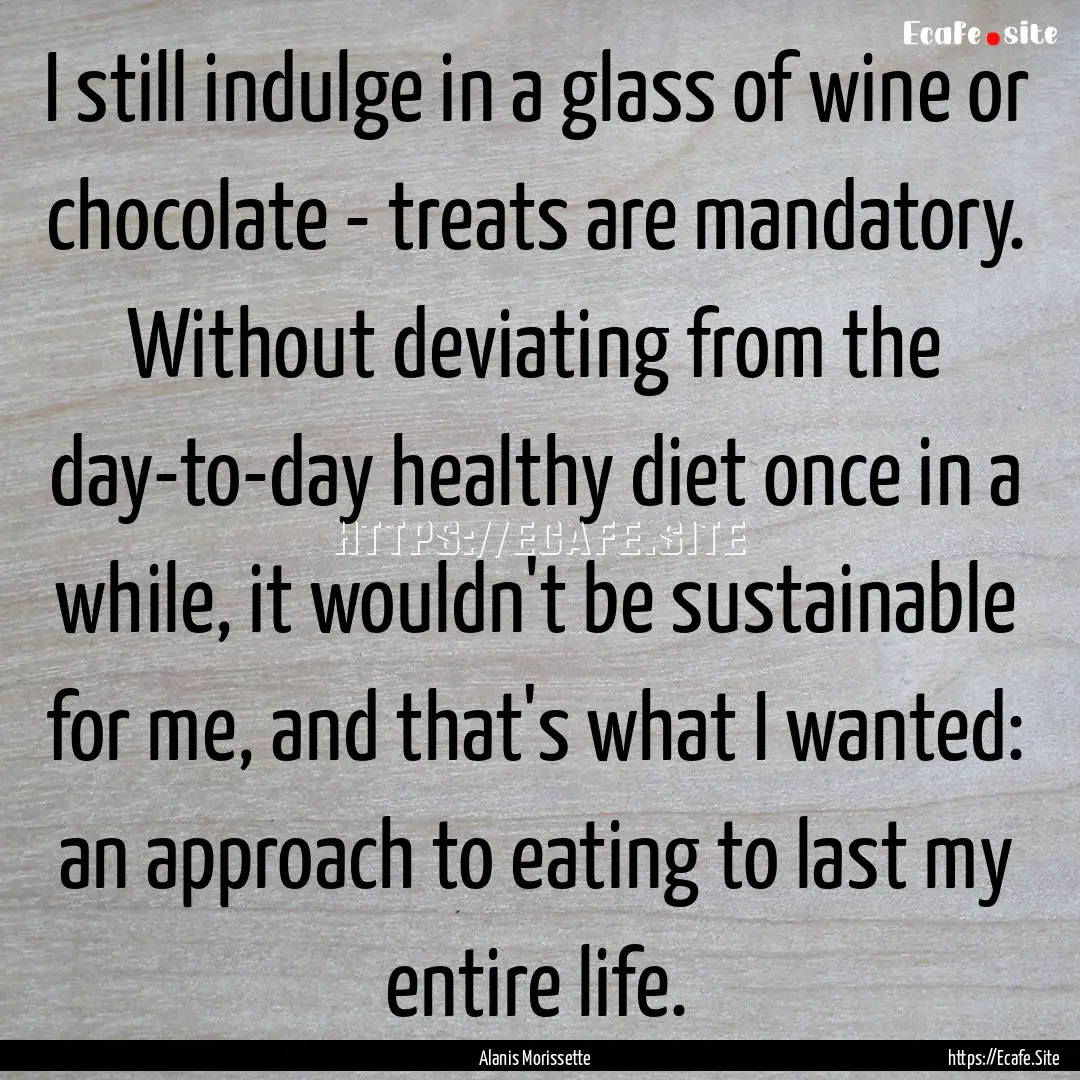 Ecafe.site

I still indulge in a glass of wine or chocolate - treats are mandatory. Without deviating from the day-to-day healthy diet once in a while, it wouldn't be sustainable for me, and that's what I wanted: an approach to eating to last my entire life.

HTTPS://ECAFE.SITE

Alanis Morissette

https://Ecafe.Site